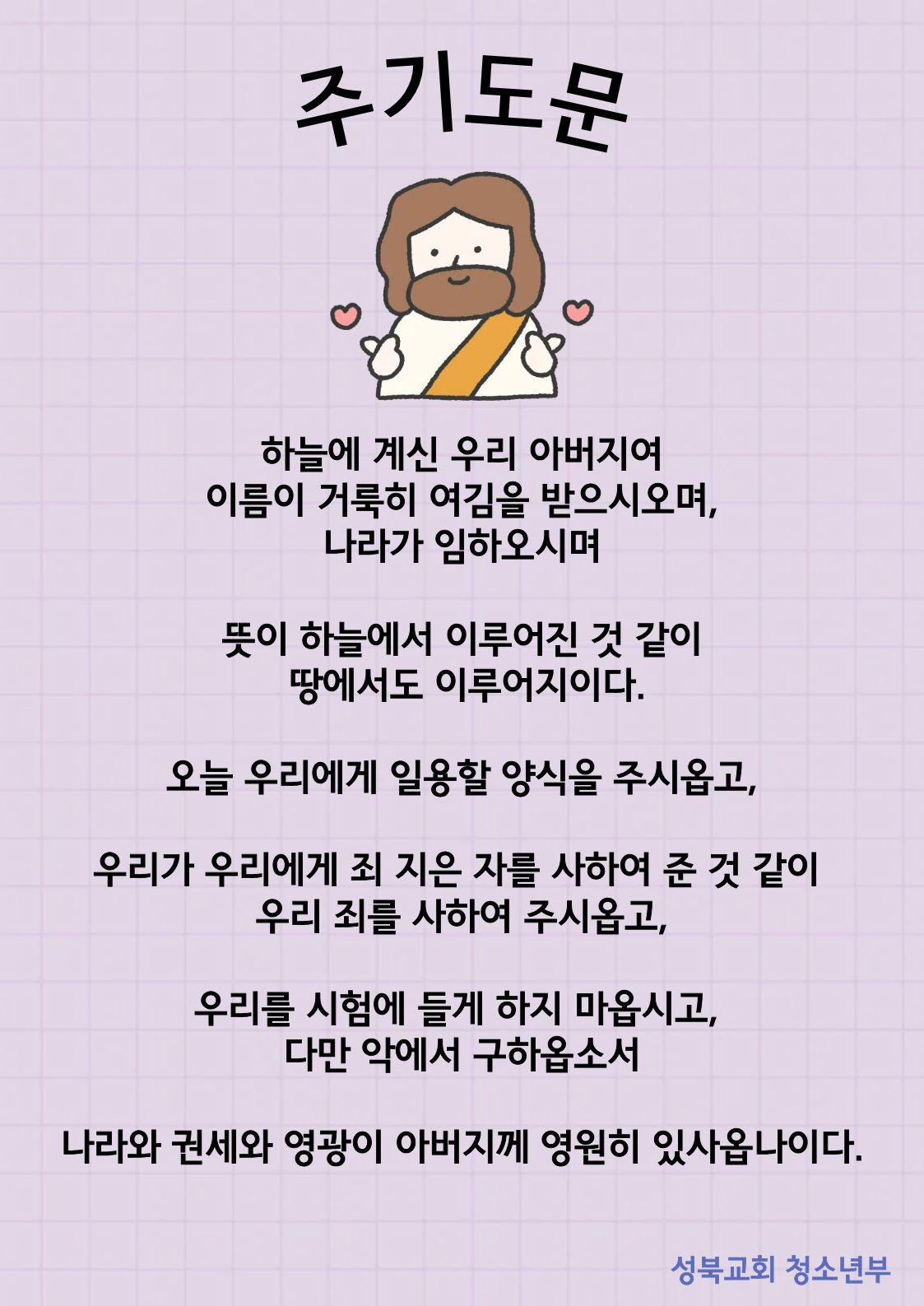 주기도문

하늘에 계신 우리 아버지여
이름이 거룩히 여김을 받으시오며,
나라가 임하오시며

뜻이 하늘에서 이루어진 것 같이
땅에서도 이루어지이다.

오늘 우리에게 일용할 양식을 주시옵고,

우리가 우리에게 죄 지은 자를 사하여 준 것 같이
우리 죄를 사하여 주시옵고,

우리를 시험에 들게 하지 마옵시고,
다만 악에서 구하옵소서

나라와 권세와 영광이 아버지께 영원히 있사옵나이다.

성북교회 청소년부